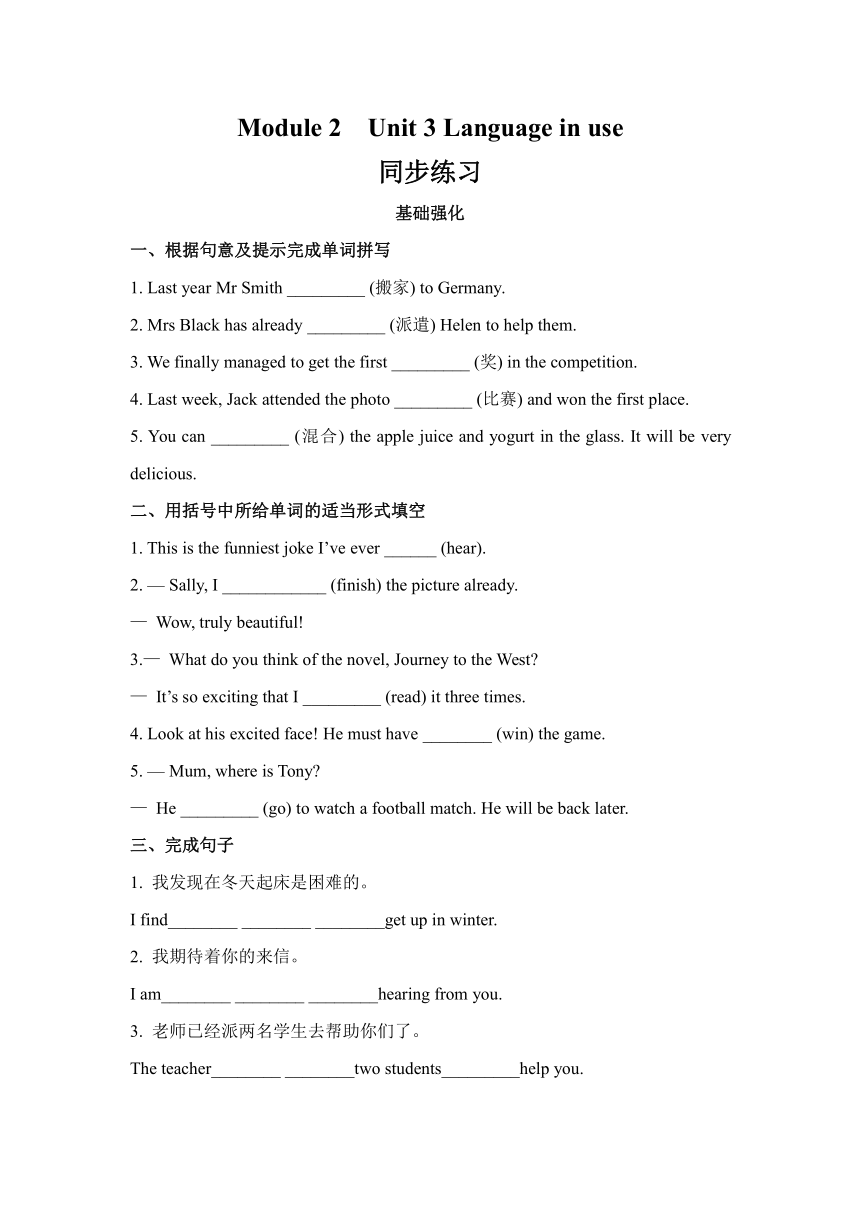 Module 2 Unit 3 Language in use

同步练习

基础强化

一、根据句意及提示完成单词拼写

1. Last year Mr Smith _________ (搬家) to Germany.

2. Mrs Black has already _________ (派遣) Helen to help them.

3. We finally managed to get the first _________ (奖) in the competition.

4. Last week, Jack attended the photo _________ (比赛) and won the first place.

5. You can _________ (混合) the apple juice and yogurt in the glass. It will be very delicious.

二、用括号中所给单词的适当形式填空

1. This is the funniest joke I've ever ______ (hear).

2. — Sally, I ____________ (finish) the picture already.

— Wow, truly beautiful!

3.— What do you think of the novel, Journey to the West?

— It's so exciting that I _________ (read) it three times.

4. Look at his excited face! He must have ________ (win) the game.

5. — Mum, where is Tony?

— He _________ (go) to watch a football match. He will be back later.

三、完成句子

1. 我发现在冬天起床是困难的。

I find________ ________ ________get up in winter.

2. 我期待着你的来信。

I am________ ________ ________hearing from you.

3. 老师已经派两名学生去帮助你们了。

The teacher________ ________two students_________help you.